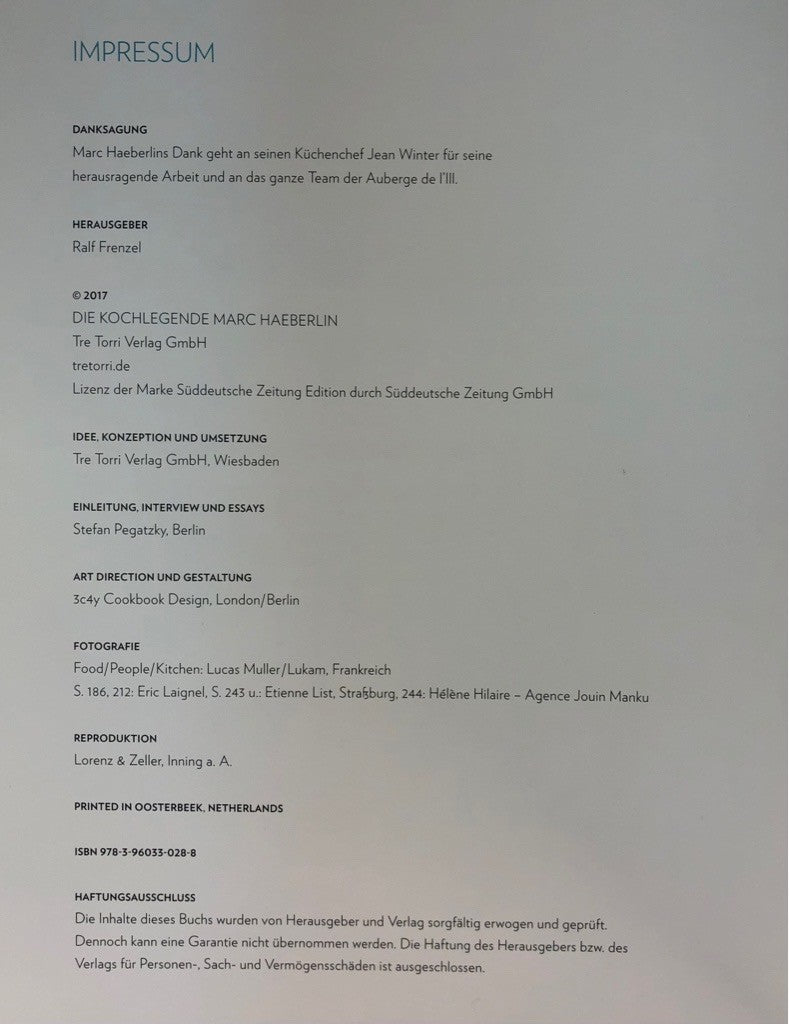 IMPRESSUM

DANKSAGUNG
Marc Haeberlins Dank geht an seinen Küchenchef Jean Winter für seine herausragende Arbeit und an das ganze Team der Auberge de l'Ill.

HERAUSGEBER
Ralf Frenzel

© 2017
DIE KOCHLEGENDE MARC HAEBERLIN
Tre Torri Verlag GmbH
tretorri.de
Lizenz der Marke Süddeutsche Zeitung Edition durch Süddeutsche Zeitung GmbH

IDEE, KONZEPTION UND UMSETZUNG
Tre Torri Verlag GmbH, Wiesbaden

EINLEITUNG, INTERVIEW UND ESSAYS
Stefan Pegatzky, Berlin

ART DIRECTION UND GESTALTUNG
3c4y Cookbook Design, London/Berlin

FOTOGRAFIE
Food/People/Kitchen: Lucas Muller/Lukam, Frankreich
S. 186, 212: Eric Laignel, S. 243 u.: Etienne List, Straßburg, 244: Hélène Hilaire – Agence Jouin Manku

REPRODUKTION
Lorenz & Zeller, Inning a. A.

PRINTED IN OOSTERBEEK, NETHERLANDS

ISBN 978-3-96033-028-8

HAFTUNGSAUSSCHLUSS
Die Inhalte dieses Buchs wurden von Herausgeber und Verlag sorgfältig erwogen und geprüft. Dennoch kann eine Garantie nicht übernommen werden. Die Haftung des Herausgebers bzw. des Verlags für Personen-, Sach- und Vermögensschäden ist ausgeschlossen.